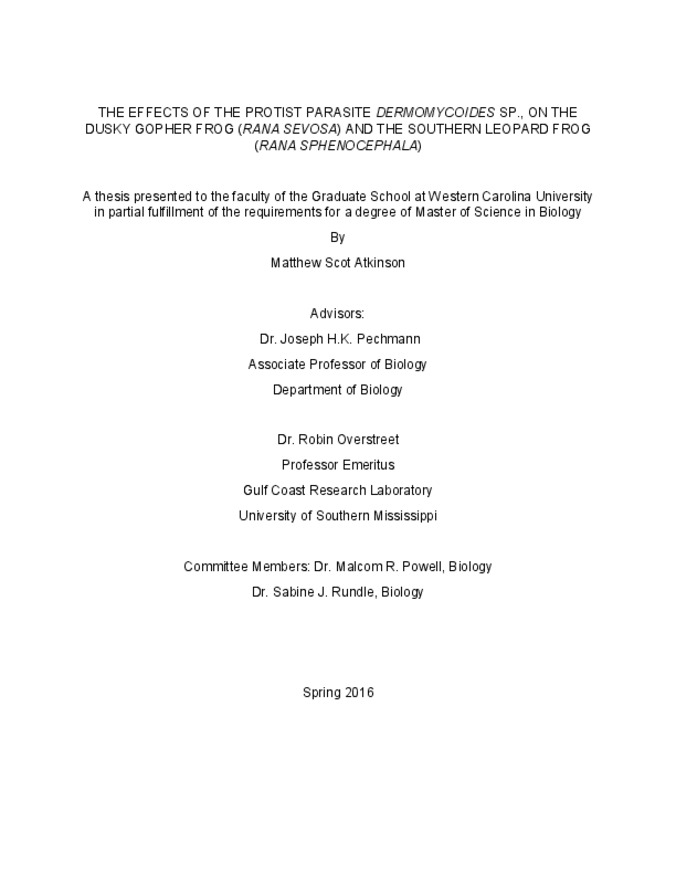 THE EFFECTS OF THE PROTIST PARASITE DERMOMYCOIDES SP., ON THE DUSKY GOPHER FROG (RANA SEVOSA) AND THE SOUTHERN LEOPARD FROG (RANA SPHENOCEPHALA)

A thesis presented to the faculty of the Graduate School at Western Carolina University in partial fulfillment of the requirements for a degree of Master of Science in Biology

By

Matthew Scot Atkinson

Advisors:

Dr. Joseph H.K. Pechmann

Associate Professor of Biology

Department of Biology

Dr. Robin Overstreet

Professor Emeritus

Gulf Coast Research Laboratory

University of Southern Mississippi

Committee Members: Dr. Malcom R. Powell, Biology

Dr. Sabine J. Rundle, Biology

Spring 2016